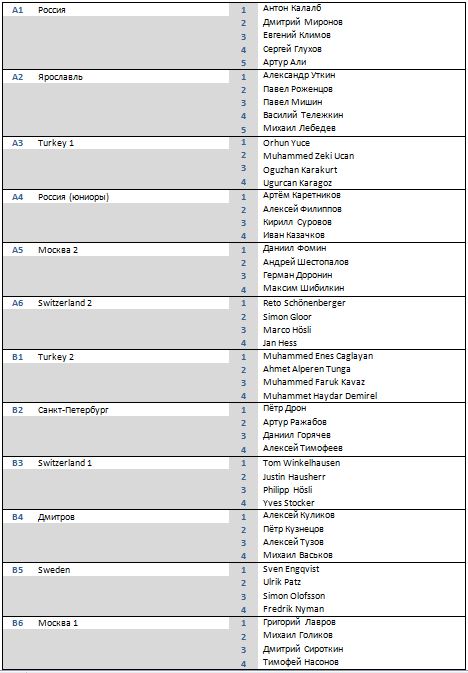 | | | | |
|---|---|---|---|
| A1 | Россия | 1 | Антон Калалб |
| | | 2 | Дмитрий Миронов |
| | | 3 | Евгений Климов |
| | | 4 | Сергей Глухов |
| | | 5 | Артур Али |
| A2 | Ярославль | 1 | Александр Уткин |
| | | 2 | Павел Роженцов |
| | | 3 | Павел Мишин |
| | | 4 | Василий Тележкин |
| | | 5 | Михаил Лебедев |
| A3 | Turkey 1 | 1 | Orhun Yuce |
| | | 2 | Muhammed Zeki Ucan |
| | | 3 | Oguzhan Karakurt |
| | | 4 | Ugurcan Karagoz |
| A4 | Россия (юниоры) | 1 | Артём Каретников |
| | | 2 | Алексей Филиппов |
| | | 3 | Кирилл Суровов |
| | | 4 | Иван Казачков |
| A5 | Москва 2 | 1 | Даниил Фомин |
| | | 2 | Андрей Шестопалов |
| | | 3 | Герман Доронин |
| | | 4 | Максим Шибилкин |
| A6 | Switzerland 2 | 1 | Reto Schönenberger |
| | | 2 | Simon Gloor |
| | | 3 | Marco Hösli |
| | | 4 | Jan Hess |
| B1 | Turkey 2 | 1 | Muhammed Enes Caglayan |
| | | 2 | Ahmet Alperen Tunga |
| | | 3 | Muhammed Faruk Kavaz |
| | | 4 | Muhammet Haydar Demirel |
| B2 | Санкт-Петербург | 1 | Пётр Дрон |
| | | 2 | Артур Ражабов |
| | | 3 | Даниил Горячев |
| | | 4 | Алексей Тимофеев |
| B3 | Switzerland 1 | 1 | Tom Winkelhausen |
| | | 2 | Justin Hausherr |
| | | 3 | Philipp Hösli |
| | | 4 | Yves Stocker |
| B4 | Дмитров | 1 | Алексей Куликов |
| | | 2 | Пётр Кузнецов |
| | | 3 | Алексей Тузов |
| | | 4 | Михаил Васьков |
| B5 | Sweden | 1 | Sven Engqvist |
| | | 2 | Ulrik Patz |
| | | 3 | Simon Olofsson |
| | | 4 | Fredrik Nyman |
| B6 | Москва 1 | 1 | Григорий Лавров |
| | | 2 | Михаил Голиков |
| | | 3 | Дмитрий Сироткин |
| | | 4 | Тимофей Насонов |